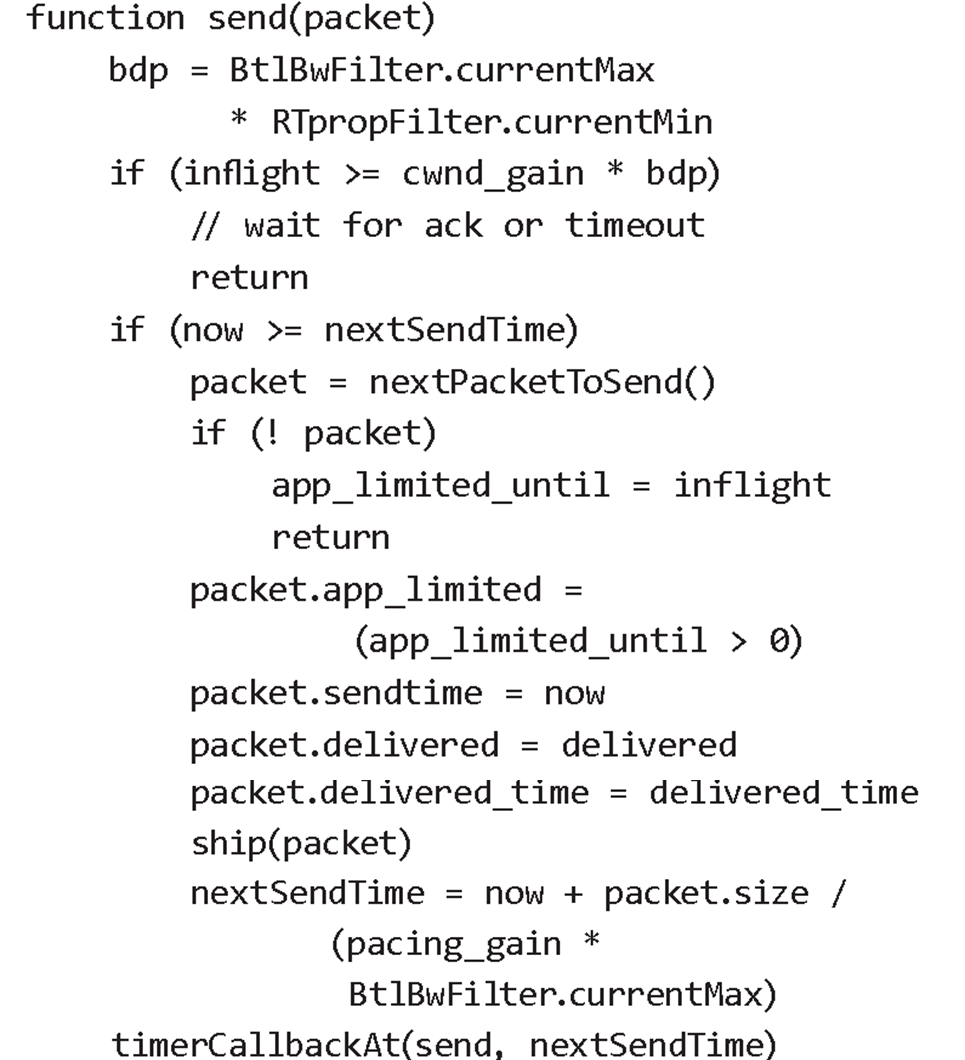 function send(packet)
    bdp = BtlBwFilter.currentMax
         * RTpropFilter.currentMin
    if (inflight >= cwnd_gain * bdp)
        // wait for ack or timeout
        return
    if (now >= nextSendTime)
        packet = nextPacketToSend()
        if (! packet)
            app_limited_until = inflight
            return
        packet.app_limited =
                (app_limited_until > 0)
        packet.sendtime = now
        packet.delivered = delivered
        packet.delivered_time = delivered_time
        ship(packet)
        nextSendTime = now + packet.size /
               (pacing_gain *
                BtlBwFilter.currentMax)
    timerCallbackAt(send, nextSendTime)